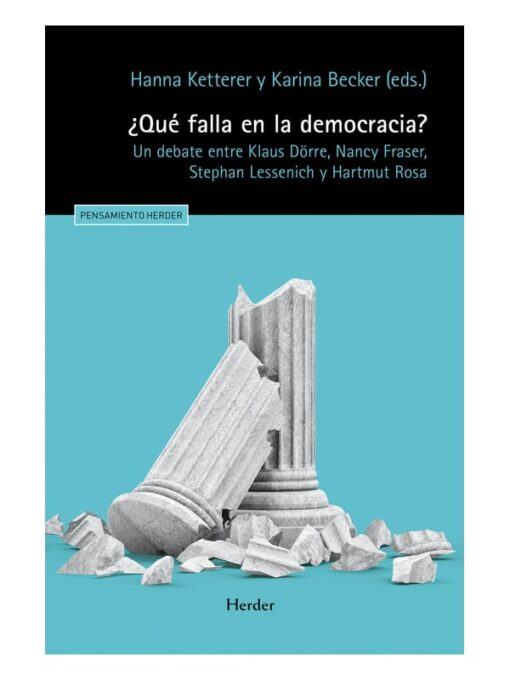 Hanna Ketterer y Karina Becker (eds.)

¿Qué falla en la democracia?

Un debate entre Klaus Dörre, Nancy Fraser, Stephan Lessenich y Hartmut Rosa

PENSAMIENTO HERDER

Herder